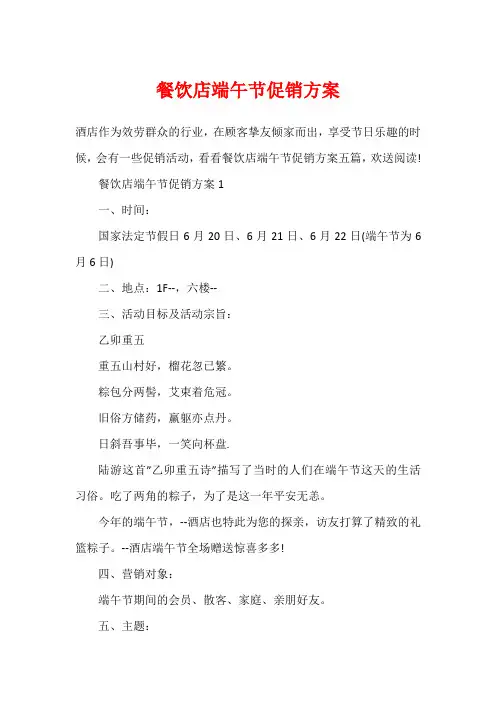 餐饮店端午节促销方案

酒店作为效劳群众的行业，在顾客挚友倾家而出，享受节日乐趣的时候，会有一些促销活动，看看餐饮店端午节促销方案五篇，欢送阅读!

餐饮店端午节促销方案 1

一、时间：

国家法定节假日 6 月 20 日、6 月 21 日、6 月 22 日(端午节为 6 月 6 日)

二、地点：1F--，六楼--

三、活动目标及活动宗旨：

乙卯重五

重五山村好，榴花忽已繁。

粽包分两髻，艾束着危冠。

旧俗方储药，羸躯亦点丹。

日斜吾事毕，一笑向杯盘.

陆游这首"乙卯重五诗"描写了当时的人们在端午节这天的生活习俗。吃了两角的粽子，为了是这一年平安无恙。

今年的端午节，--酒店也特此为您的探亲，访友打算了精致的礼篮粽子。--酒店端午节全场赠送惊喜多多!

四、营销对象：

端午节期间的会员、散客、家庭、亲朋好友。

五、主题：